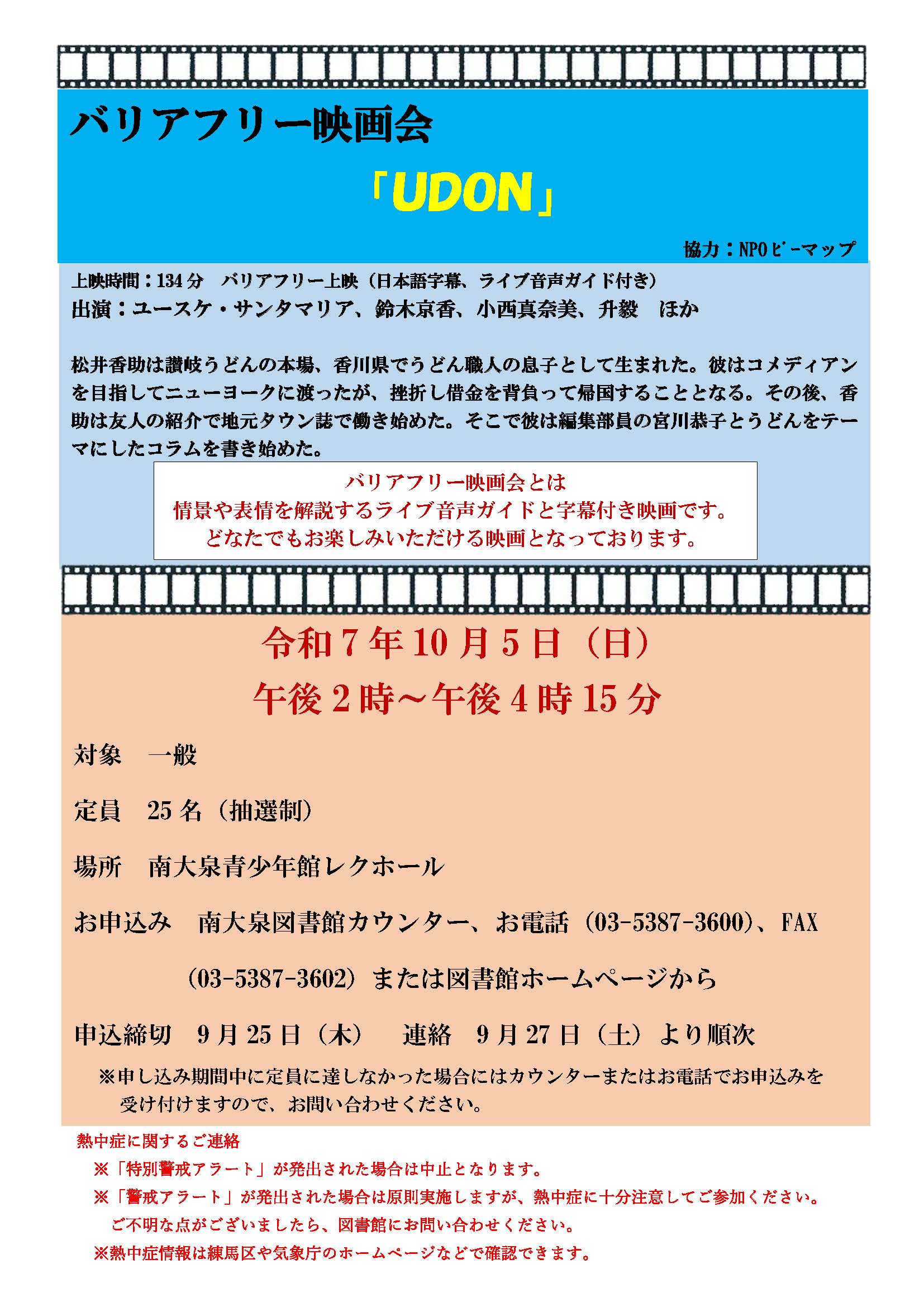 バリアフリー映画会

「UDON」

協力：NPOビーマップ

上映時間：134分　バリアフリー上映（日本語字幕、ライブ音声ガイド付き）
出演：ユースケ・サンタマリア、鈴木京香、小西真奈美、升毅　ほか

松井香助は讃岐うどんの本場、香川県でうどん職人の息子として生まれた。彼はコメディアンを目指してニューヨークに渡ったが、挫折し借金を背負って帰国することとなる。その後、香助は友人の紹介で地元タウン誌で働き始めた。そこで彼は編集部員の宮川恭子とうどんをテーマにしたコラムを書き始めた。

バリアフリー映画会とは
情景や表情を解説するライブ音声ガイドと字幕付き映画です。
どなたでもお楽しみいただける映画となっております。

令和7年10月5日（日）
午後2時～午後4時15分

対象　一般

定員　25名（抽選制）

場所　南大泉青少年館レクホール

お申込み　南大泉図書館カウンター、お電話（03-5387-3600）、FAX（03-5387-3602）または図書館ホームページから

申込締切　9月25日（木）　連絡　9月27日（土）より順次

※申し込み期間中に定員に達しなかった場合にはカウンターまたはお電話でお申込みを受け付けますので、お問い合わせください。

熱中症に関するご連絡
※「特別警戒アラート」が発出された場合は中止となります。
※「警戒アラート」が発出された場合は原則実施しますが、熱中症に十分注意してご参加ください。
ご不明な点がございましたら、図書館にお問い合わせください。
※熱中症情報は練馬区や気象庁のホームページなどで確認できます。